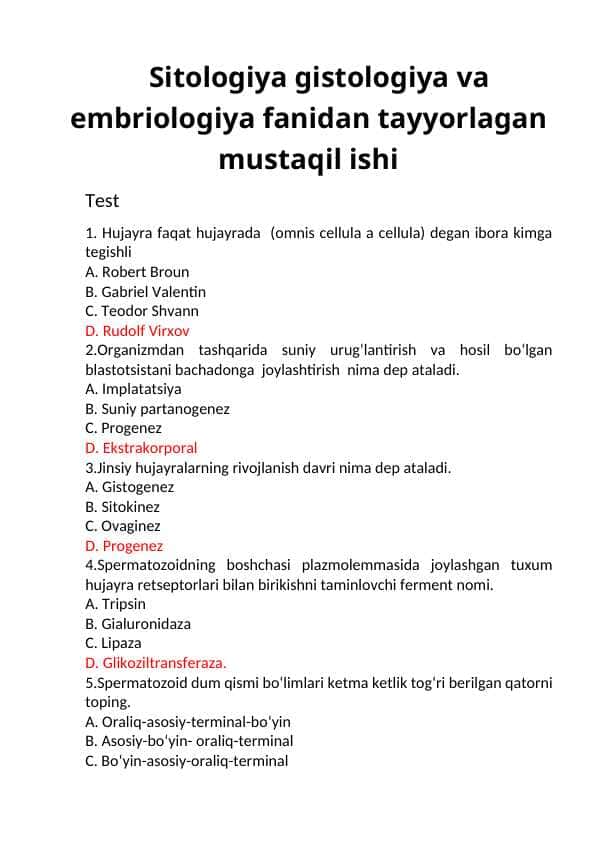 Sitologiya gistologiya va embriologiya fanidan tayyorlagan mustaqil ishi

Test

1. Hujayra faqat hujayrada (omnis cellula a cellula) degan ibora kimga tegishli
A. Robert Broun
B. Gabriel Valentin
C. Teodor Shvann
D. Rudolf Virxov
2.Organizmdan tashqarida suniy urug'lantirish va hosil bo'lgan blastotsistani bachadonga joylashtirish nima dep ataladi.
A. Implatatsiya
B. Suniy partanogenez
C. Progenez
D. Ekstrakorporal
3.Jinsiy hujayralarning rivojlanish davri nima dep ataladi.
A. Gistogenez
B. Sitokinez
C. Ovaginez
D. Progenez
4.Spermatozoidning boshchasi plazmolemmasida joylashgan tuxum hujayra retseptorlari bilan birikishni taminlovchi ferment nomi.
A. Tripsin
B. Gialuronidaza
C. Lipaza
D. Glikoziltransferaza.
5.Spermatozoid dum qismi bo'limlari ketma ketlik tog'ri berilgan qatorni toping.
A. Oraliq-asosiy-terminal-bo'yin
B. Asosiy-bo'yin- oraliq-terminal
C. Bo'yin-asosiy-oraliq-terminal